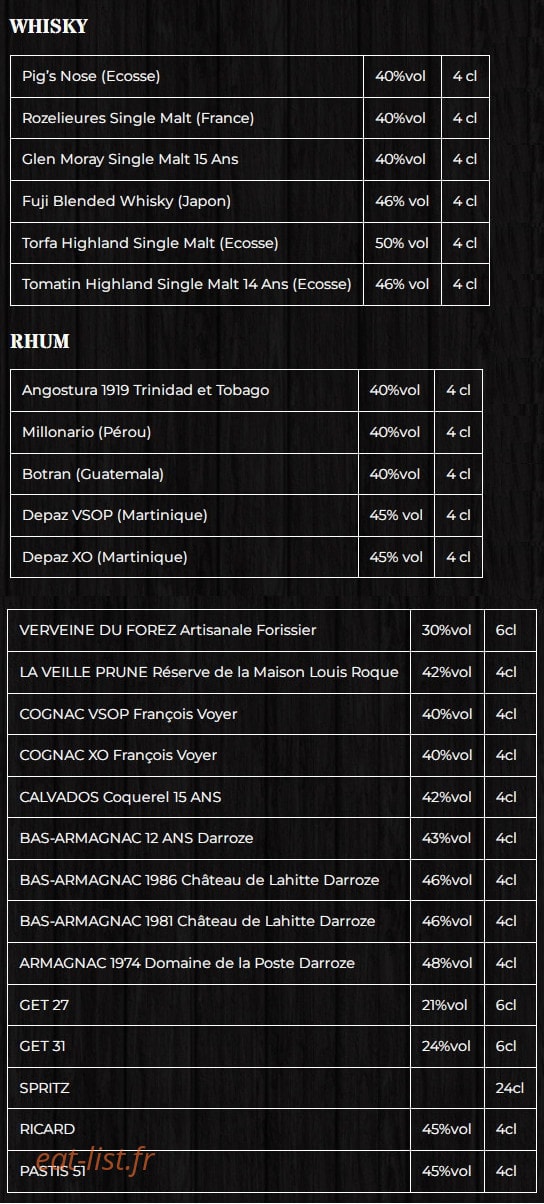 WHISKY

| Pig's Nose (Ecosse) | 40%vol | 4 cl |
|---|---|---|
| Rozelieures Single Malt (France) | 40%vol | 4 cl |
| Glen Moray Single Malt 15 Ans | 40%vol | 4 cl |
| Fuji Blended Whisky (Japon) | 46% vol | 4 cl |
| Torfa Highland Single Malt (Ecosse) | 50% vol | 4 cl |
| Tomatin Highland Single Malt 14 Ans (Ecosse) | 46% vol | 4 cl |

RHUM

| Angostura 1919 Trinidad et Tobago | 40%vol | 4 cl |
|---|---|---|
| Millonario (Pérou) | 40%vol | 4 cl |
| Botran (Guatemala) | 40%vol | 4 cl |
| Depaz VSOP (Martinique) | 45% vol | 4 cl |
| Depaz XO (Martinique) | 45% vol | 4 cl |

| VERVEINE DU FOREZ Artisanale Forissier | 30%vol | 6cl |
|---|---|---|
| LA VEILLE PRUNE Réserve de la Maison Louis Roque | 42%vol | 4cl |
| COGNAC VSOP François Voyer | 40%vol | 4cl |
| COGNAC XO François Voyer | 40%vol | 4cl |
| CALVADOS Coquerel 15 ANS | 42%vol | 4cl |
| BAS-ARMAGNAC 12 ANS Darroze | 43%vol | 4cl |
| BAS-ARMAGNAC 1986 Château de Lahitte Darroze | 46%vol | 4cl |
| BAS-ARMAGNAC 1981 Château de Lahitte Darroze | 46%vol | 4cl |
| ARMAGNAC 1974 Domaine de la Poste Darroze | 48%vol | 4cl |
| GET 27 | 21%vol | 6cl |
| GET 31 | 24%vol | 6cl |
| SPRITZ | | 24cl |
| RICARD | 45%vol | 4cl |
| PASTIS 51 | 45%vol | 4cl |

eat-list.fr